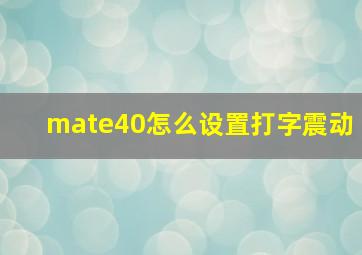 mate40怎么设置打字震动